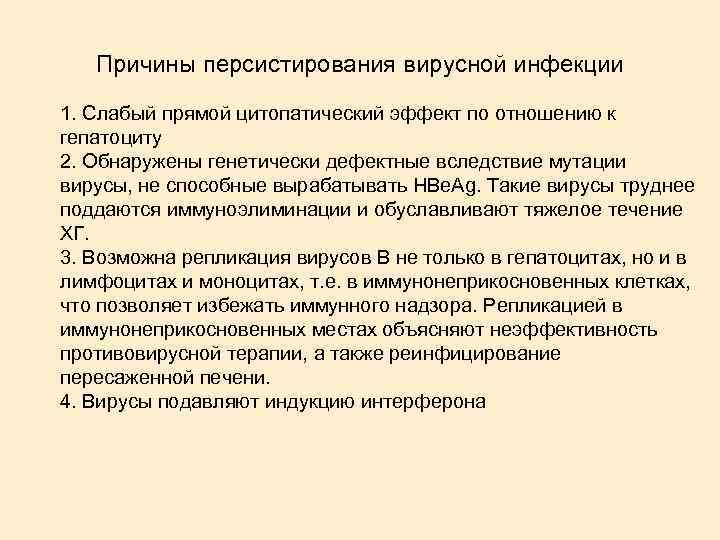 Причины персистирования вирусной инфекции

1. Слабый прямой цитопатический эффект по отношению к гепатоциту
2. Обнаружены генетически дефектные вследствие мутации вирусы, не способные вырабатывать HBeAg. Такие вирусы труднее поддаются иммуноэлиминации и обуславливают тяжелое течение ХГ.
3. Возможна репликация вирусов В не только в гепатоцитах, но и в лимфоцитах и моноцитах, т.е. в иммунонеприкосновенных клетках, что позволяет избежать иммунного надзора. Репликацией в иммунонеприкосновенных местах объясняют неэффективность противовирусной терапии, а также реинфицирование пересаженной печени.
4. Вирусы подавляют индукцию интерферона